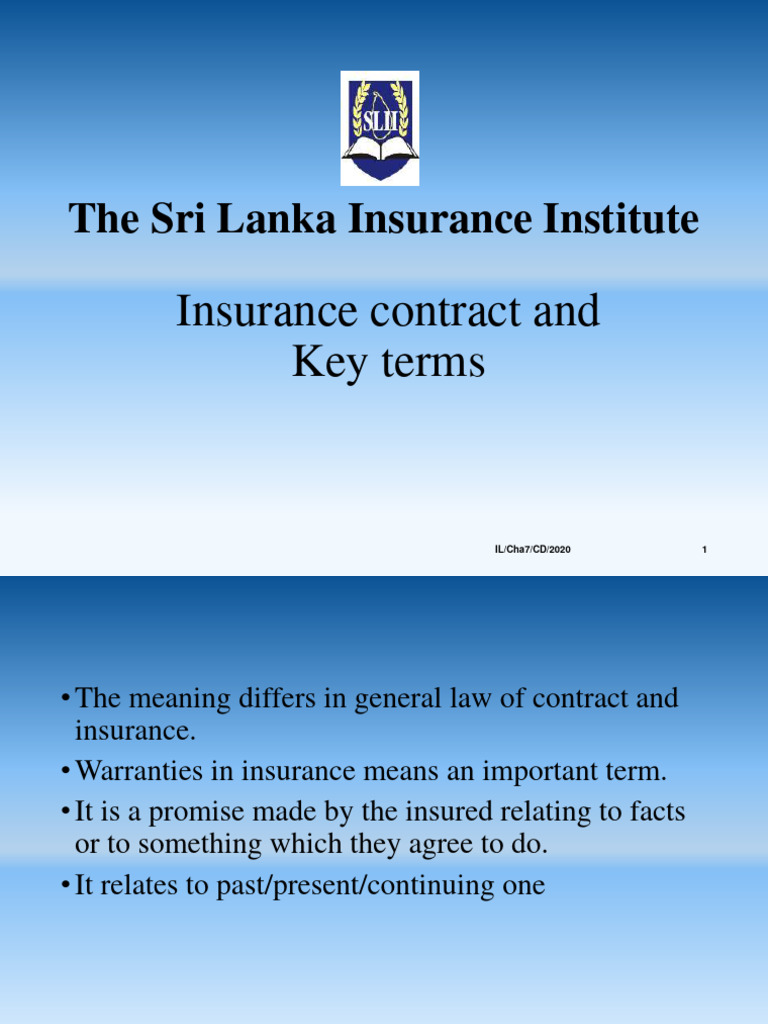 SLII

The Sri Lanka Insurance Institute

Insurance contract and Key terms

IL/Cha7/CD/2020

1

• The meaning differs in general law of contract and insurance.
• Warranties in insurance means an important term.
• It is a promise made by the insured relating to facts or to something which they agree to do.
• It relates to past/present/continuing one